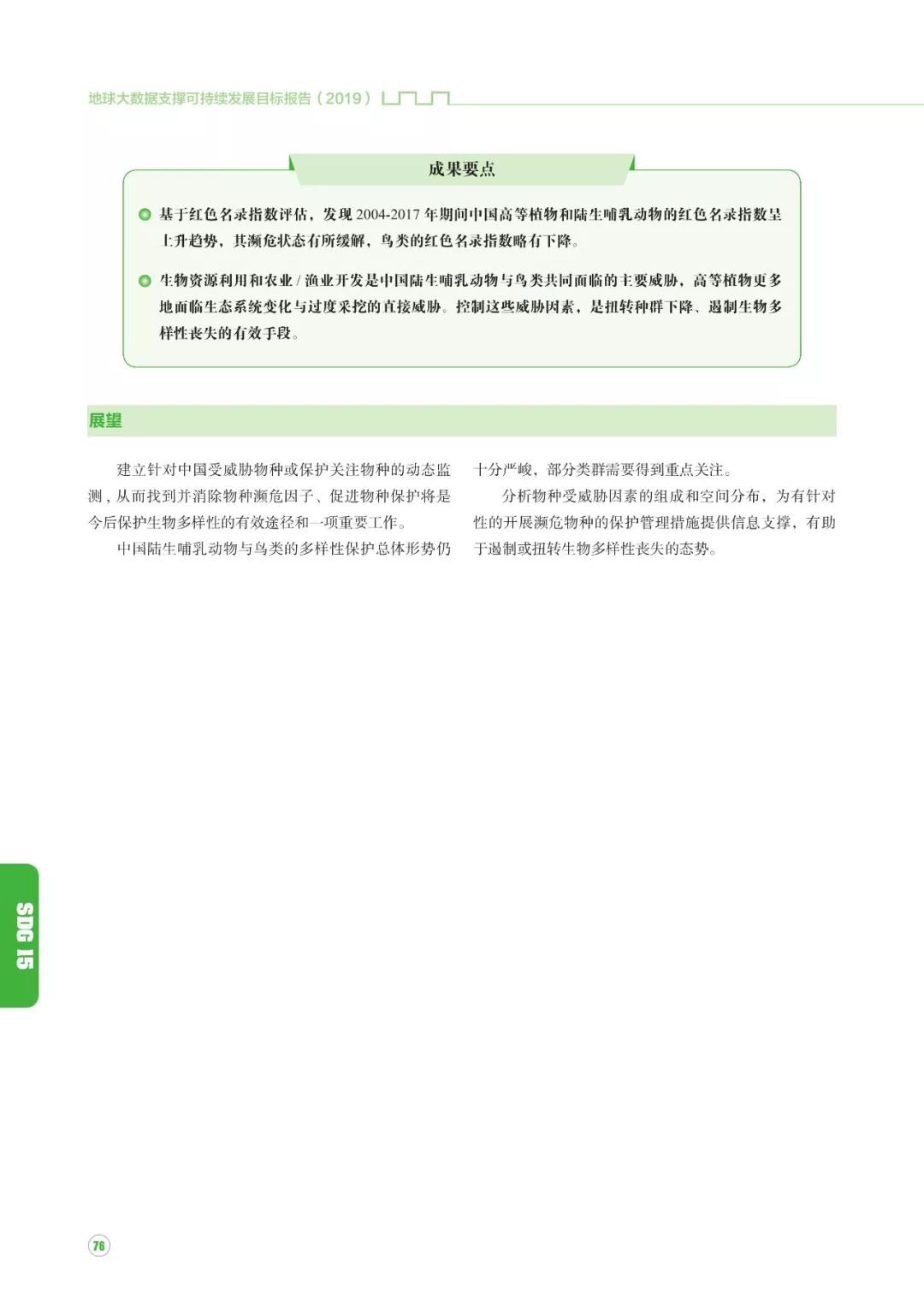 地球大数据支撑可持续发展目标报告（2019）

成果要点

基于红色名录指数评估，发现 2004-2017 年期间中国高等植物和陆生哺乳动物的红色名录指数呈上升趋势，其濒危状态有所缓解，鸟类的红色名录指数略有下降。

生物资源利用和农业 / 渔业开发是中国陆生哺乳动物与鸟类共同面临的主要威胁，高等植物更多地面临生态系统变化与过度采挖的直接威胁。控制这些威胁因素，是扭转种群下降、遏制生物多样性丧失的有效手段。

展望

建立针对中国受威胁物种或保护关注物种的动态监测，从而找到并消除物种濒危因子、促进物种保护将是今后保护生物多样性的有效途径和一项重要工作。

中国陆生哺乳动物与鸟类的多样性保护总体形势仍十分严峻，部分类群需要得到重点关注。

分析物种受威胁因素的组成和空间分布，为有针对性的开展濒危物种的保护管理措施提供信息支撑，有助于遏制或扭转生物多样性丧失的态势。

SDG 15

76